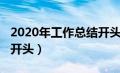 2020年工作总结开头
开头）